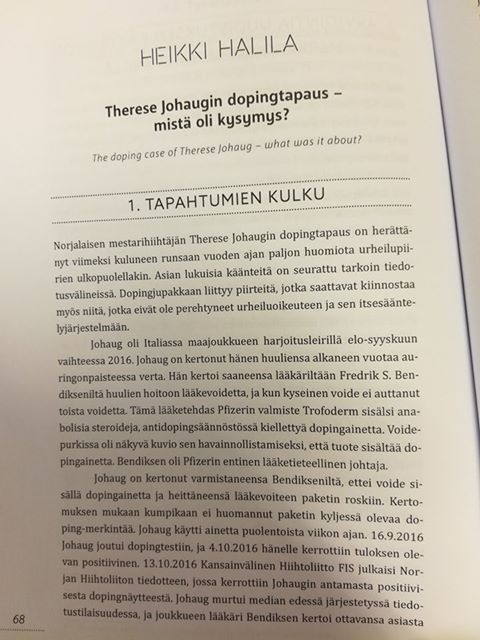 HEIKKI HALILA

Therese Johaugin dopingtapaus – mistä oli kysymys?

The doping case of Therese Johaug – what was it about?

1. TAPAHTUMIEN KULKU

Norjalaisen mestarihiihtäjän Therese Johaugin dopingtapaus on herättänyt viimeksi kuluneen runsaan vuoden ajan paljon huomiota urheilupiirien ulkopuolellakin. Asian lukuisia käänteitä on seurattu tarkoin tiedotusvälineissä. Dopingjupakkaan liittyy piirteitä, jotka saattavat kiinnostaa myös niitä, jotka eivät ole perehtyneet urheiluoikeuteen ja sen itsesääntelyjärjestelmään.

Johaug oli Italiassa maajoukkueen harjoitusleirillä elo-syyskuun vaihteessa 2016. Johaug on kertonut hänen huuliensa alkaneen vuotaa auringonpaisteessa verta. Hän kertoi saaneensa lääkäriltään Fredrik S. Bendikseniltä huulien hoitoon lääkevoidetta, ja kun kyseinen voide ei auttanut toista voidetta. Tämä lääketehdas Pfizerin valmiste Trofoderm sisälsi anabolisia steroideja, antidopingsäännöstössä kiellettyä dopingainetta. Voidepurkissa oli näkyvä kuvio sen havainnollistamiseksi, että tuote sisältää dopingainetta. Bendiksen oli Pfizerin entinen lääketieteellinen johtaja.

Johaug on kertonut varmistaneensa Bendikseniltä, ettei voide sisällä dopingainetta ja heittäneensä lääkevoiteen paketin roskiin. Kertomuksen mukaan kumpikaan ei huomannut paketin kyljessä olevaa doping-merkintää. Johaug käytti ainetta puolentoista viikon ajan. 16.9.2016 Johaug joutui dopingtestiin, ja 4.10.2016 hänelle kerrottiin tuloksen olevan positiivinen. 13.10.2016 Kansainvälinen Hiihtoliitto FIS julkaisi Norjan Hiihtoliiton tiedotteen, jossa kerrottiin Johaugin antamasta positiivisesta dopingnäytteestä. Johaug murtui median edessä järjestetyssä tiedotustilaisuudessa, ja joukkueen lääkäri Bendiksen kertoi ottavansa asiasta

68